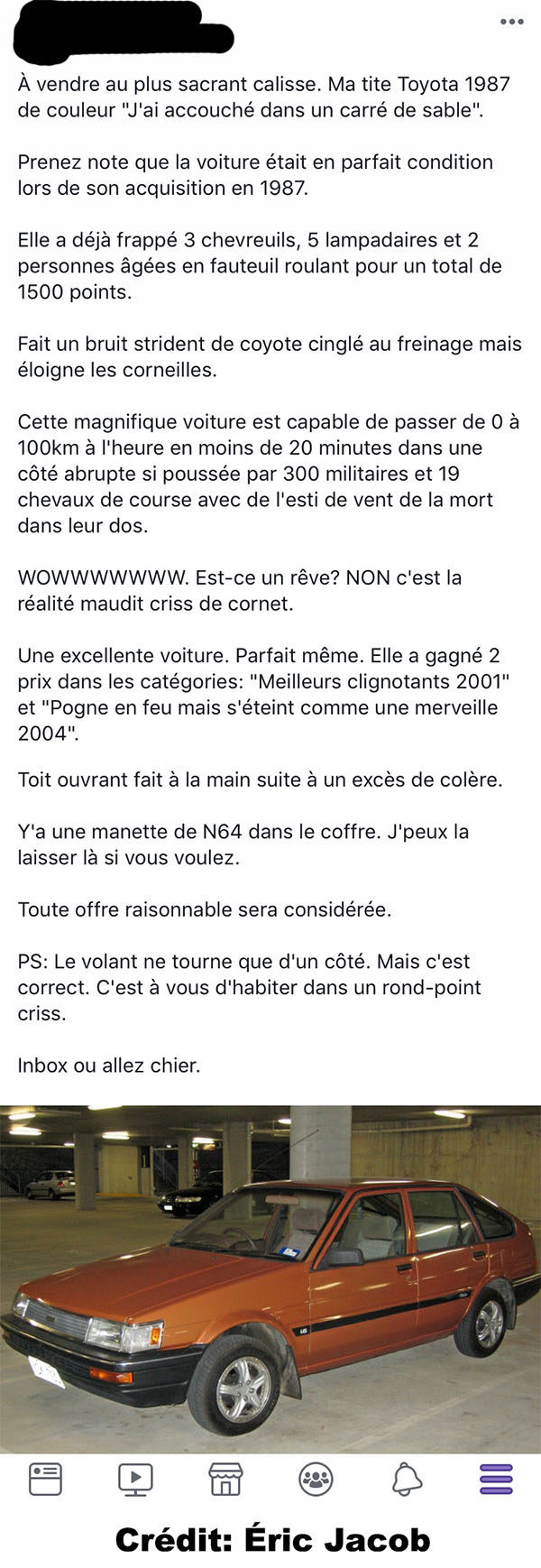 À vendre au plus sacrant calisse. Ma tite Toyota 1987 de couleur "J'ai accouché dans un carré de sable".

Prenez note que la voiture était en parfait condition lors de son acquisition en 1987.

Elle a déjà frappé 3 chevreuils, 5 lampadaires et 2 personnes âgées en fauteuil roulant pour un total de 1500 points.

Fait un bruit strident de coyote cinglé au freinage mais éloigne les corneilles.

Cette magnifique voiture est capable de passer de 0 à 100km à l'heure en moins de 20 minutes dans une côté abrupte si poussée par 300 militaires et 19 chevaux de course avec de l'esti de vent de la mort dans leur dos.

WOWWWWWWW. Est-ce un rêve? NON c'est la réalité maudit criss de cornet.

Une excellente voiture. Parfait même. Elle a gagné 2 prix dans les catégories: "Meilleurs clignotants 2001" et "Pogne en feu mais s'éteint comme une merveille 2004".

Toit ouvrant fait à la main suite à un excès de colère.

Y'a une manette de N64 dans le coffre. J'peux la laisser là si vous voulez.

Toute offre raisonnable sera considérée.

PS: Le volant ne tourne que d'un côté. Mais c'est correct. C'est à vous d'habiter dans un rond-point criss.

Inbox ou allez chier.

Crédit: Éric Jacob